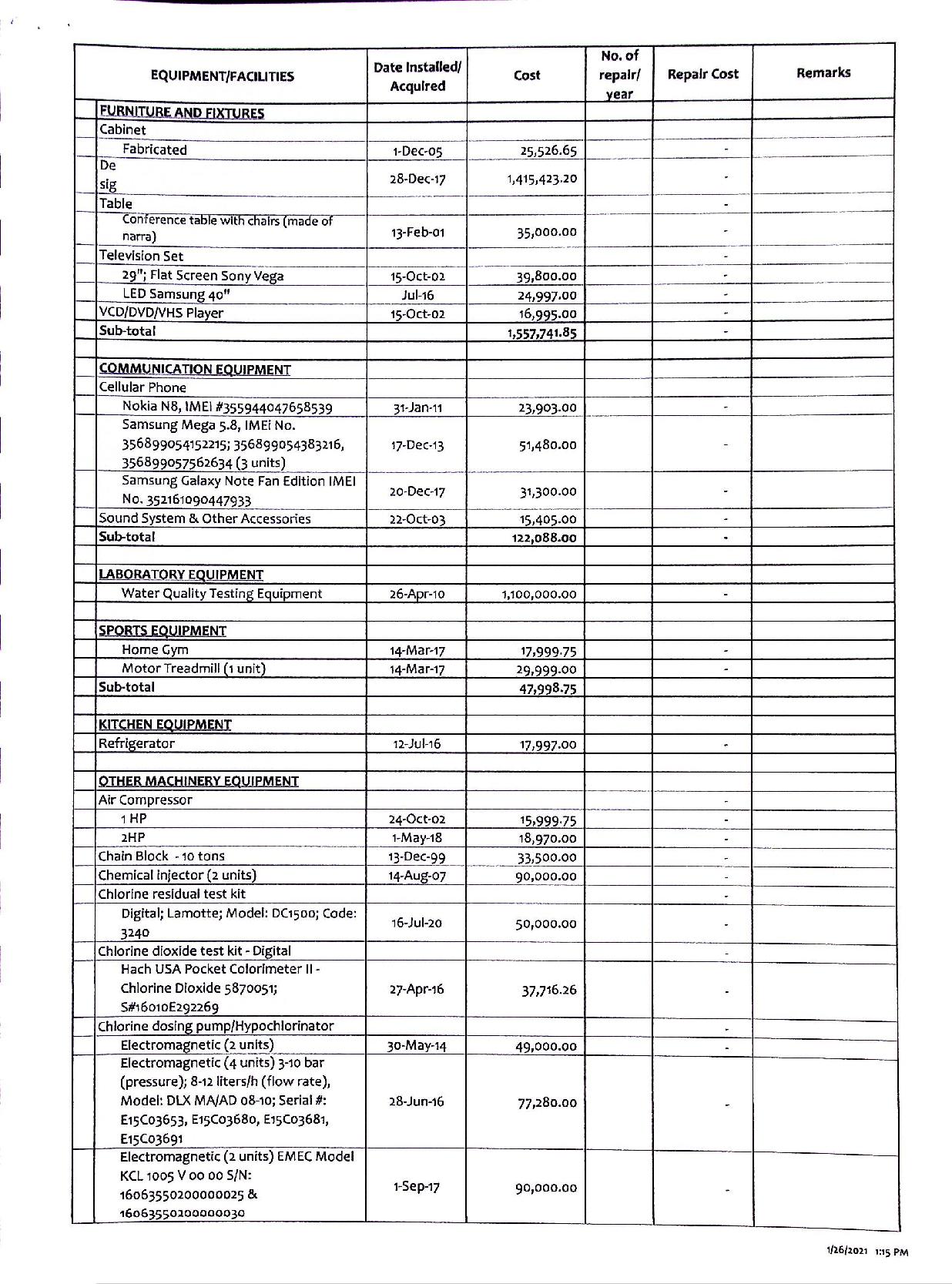 | EQUIPMENT/FACILITIES | Date Installed/ Acquired | Cost | No. of repair/ year | Repair Cost | Remarks |
|---|---|---|---|---|---|
| FURNITURE AND FIXTURES | | | | | |
| Cabinet | | | | | |
| Fabricated | 1-Dec-05 | 25,526.65 | | - | |
| De sig | 28-Dec-17 | 1,415,423.20 | | - | |
| Table | | | | - | |
| Conference table with chairs (made of narra) | 13-Feb-01 | 35,000.00 | | - | |
| Television Set | | | | - | |
| 29"; Flat Screen Sony Vega | 15-Oct-02 | 39,800.00 | | - | |
| LED Samsung 40" | Jul-16 | 24,997.00 | | - | |
| VCD/DVD/VHS Player | 15-Oct-02 | 16,995.00 | | - | |
| Sub-total | | 1,557,741.85 | | - | |
| | | | | | |
| COMMUNICATION EQUIPMENT | | | | | |
| Cellular Phone | | | | | |
| Nokia N8, IMEI #355944047658539 | 31-Jan-11 | 23,903.00 | | - | |
| Samsung Mega 5.8, IMEI No. 356899054152215; 356899054383216, 356899057562634 (3 units) | 17-Dec-13 | 51,480.00 | | - | |
| Samsung Galaxy Note Fan Edition IMEI No. 352161090447933 | 20-Dec-17 | 31,300.00 | | - | |
| Sound System & Other Accessories | 22-Oct-03 | 15,405.00 | | - | |
| Sub-total | | 122,088.00 | | - | |
| | | | | | |
| LABORATORY EQUIPMENT | | | | | |
| Water Quality Testing Equipment | 26-Apr-10 | 1,100,000.00 | | - | |
| | | | | | |
| SPORTS EQUIPMENT | | | | | |
| Home Gym | 14-Mar-17 | 17,999.75 | | - | |
| Motor Treadmill (1 unit) | 14-Mar-17 | 29,999.00 | | - | |
| Sub-total | | 47,998.75 | | | |
| | | | | | |
| KITCHEN EQUIPMENT | | | | | |
| Refrigerator | 12-Jul-16 | 17,997.00 | | - | |
| | | | | | |
| OTHER MACHINERY EQUIPMENT | | | | | |
| Air Compressor | | | | - | |
| 1 HP | 24-Oct-02 | 15,999.75 | | - | |
| 2HP | 1-May-18 | 18,970.00 | | - | |
| Chain Block - 10 tons | 13-Dec-99 | 33,500.00 | | - | |
| Chemical injector (2 units) | 14-Aug-07 | 90,000.00 | | - | |
| Chlorine residual test kit | | | | - | |
| Digital; Lamotte; Model: DC1500; Code: 3240 | 16-Jul-20 | 50,000.00 | | - | |
| Chlorine dioxide test kit - Digital | | | | - | |
| Hach USA Pocket Colorimeter II - Chlorine Dioxide 5870051; S#16010E292269 | 27-Apr-16 | 37,716.26 | | - | |
| Chlorine dosing pump/Hypochlorinator | | | | - | |
| Electromagnetic (2 units) | 30-May-14 | 49,000.00 | | - | |
| Electromagnetic (4 units) 3-10 bar (pressure); 8-12 liters/h (flow rate), Model: DLX MA/AD 08-10; Serial #: E15C03653, E15C03680, E15C03681, E15C03691 | 28-Jun-16 | 77,280.00 | | - | |
| Electromagnetic (2 units) EMEC Model KCL 1005 V 00 00 S/N: 16063550200000025 & 16063550200000030 | 1-Sep-17 | 90,000.00 | | - | |

1/26/2021 1:15 PM